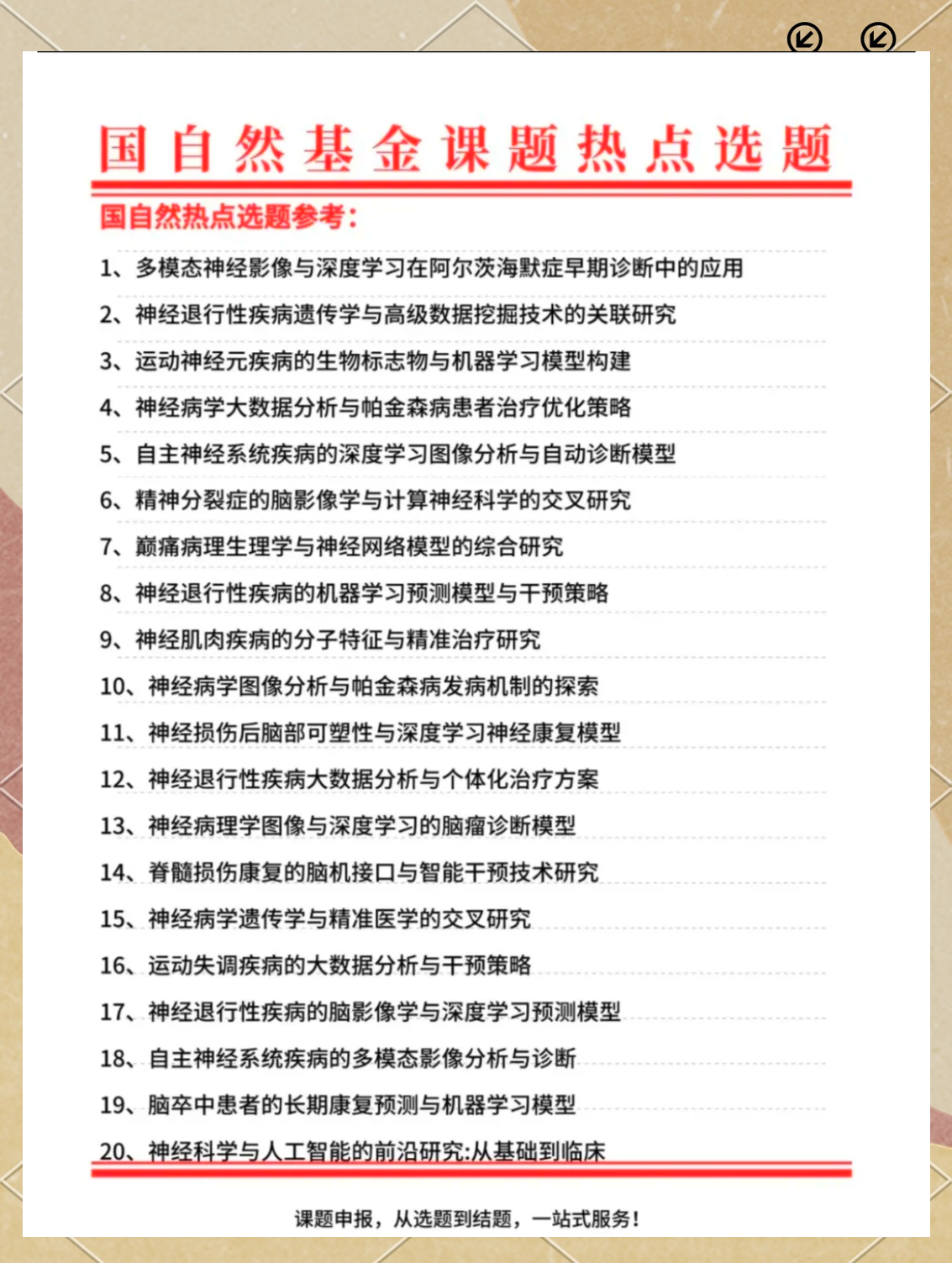 国自然基金课题热点选题

国自然热点选题参考：

1、多模态神经影像与深度学习在阿尔茨海默症早期诊断中的应用

2、神经退行性疾病遗传学与高级数据挖掘技术的关联研究

3、运动神经元疾病的生物标志物与机器学习模型构建

4、神经病学大数据分析与帕金森病患者治疗优化策略

5、自主神经系统疾病的深度学习图像分析与自动诊断模型

6、精神分裂症的脑影像学与计算神经科学的交叉研究

7、巅痛病理生理学与神经网络模型的综合研究

8、神经退行性疾病的机器学习预测模型与干预策略

9、神经肌肉疾病的分子特征与精准治疗研究

10、神经病学图像分析与帕金森病发病机制的探索

11、神经损伤后脑部可塑性与深度学习神经康复模型

12、神经退行性疾病大数据分析与个体化治疗方案

13、神经病理学图像与深度学习的脑瘤诊断模型

14、脊髓损伤康复的脑机接口与智能干预技术研究

15、神经病学遗传学与精准医学的交叉研究

16、运动失调疾病的大数据分析与干预策略

17、神经退行性疾病的脑影像学与深度学习预测模型

18、自主神经系统疾病的多模态影像分析与诊断

19、脑卒中患者的长期康复预测与机器学习模型

20、神经科学与人工智能的前沿研究:从基础到临床

课题申报，从选题到结题，一站式服务！